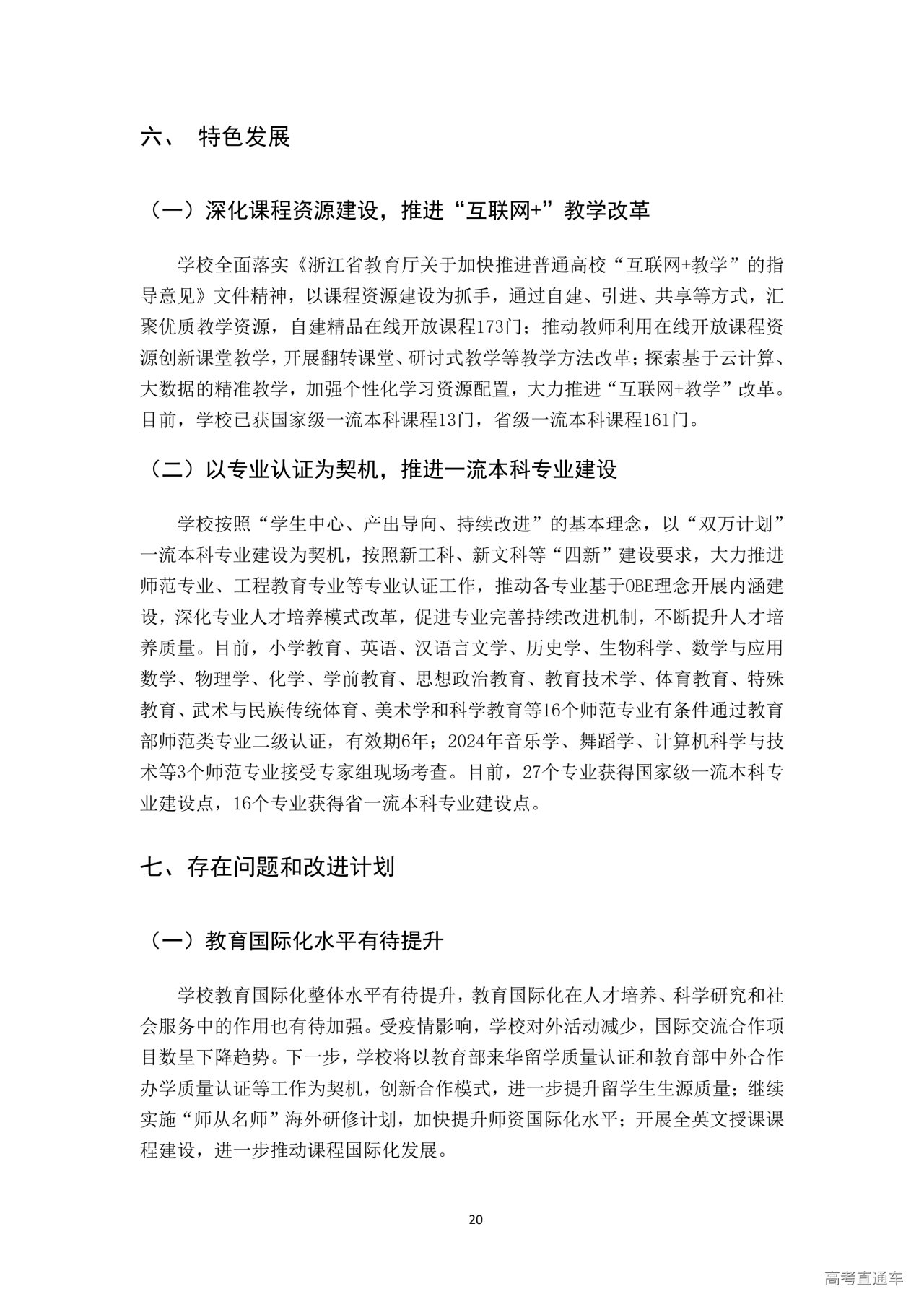 六、 特色发展

（一）深化课程资源建设，推进“互联网+”教学改革

学校全面落实《浙江省教育厅关于加快推进普通高校“互联网+教学”的指导意见》文件精神，以课程资源建设为抓手，通过自建、引进、共享等方式，汇聚优质教学资源，自建精品在线开放课程173门；推动教师利用在线开放课程资源创新课堂教学，开展翻转课堂、研讨式教学等教学方法改革；探索基于云计算、大数据的精准教学，加强个性化学习资源配置，大力推进“互联网+教学”改革。目前，学校已获国家级一流本科课程13门，省级一流本科课程161门。

（二）以专业认证为契机，推进一流本科专业建设

学校按照“学生中心、产出导向、持续改进”的基本理念，以“双万计划”一流本科专业建设为契机，按照新工科、新文科等“四新”建设要求，大力推进师范专业、工程教育专业等专业认证工作，推动各专业基于OBE理念开展内涵建设，深化专业人才培养模式改革，促进专业完善持续改进机制，不断提升人才培养质量。目前，小学教育、英语、汉语言文学、历史学、生物科学、数学与应用数学、物理学、化学、学前教育、思想政治教育、教育技术学、体育教育、特殊教育、武术与民族传统体育、美术学和科学教育等16个师范专业有条件通过教育部师范类专业二级认证，有效期6年；2024年音乐学、舞蹈学、计算机科学与技术等3个师范专业接受专家组现场考查。目前，27个专业获得国家级一流本科专业建设点，16个专业获得省一流本科专业建设点。

七、存在问题和改进计划

（一）教育国际化水平有待提升

学校教育国际化整体水平有待提升，教育国际化在人才培养、科学研究和社会服务中的作用也有待加强。受疫情影响，学校对外活动减少，国际交流合作项目数呈下降趋势。下一步，学校将以教育部来华留学质量认证和教育部中外合作办学质量认证等工作为契机，创新合作模式，进一步提升留学生生源质量；继续实施“师从名师”海外研修计划，加快提升师资国际化水平；开展全英文授课课程建设，进一步推动课程国际化发展。

20

高考直通车